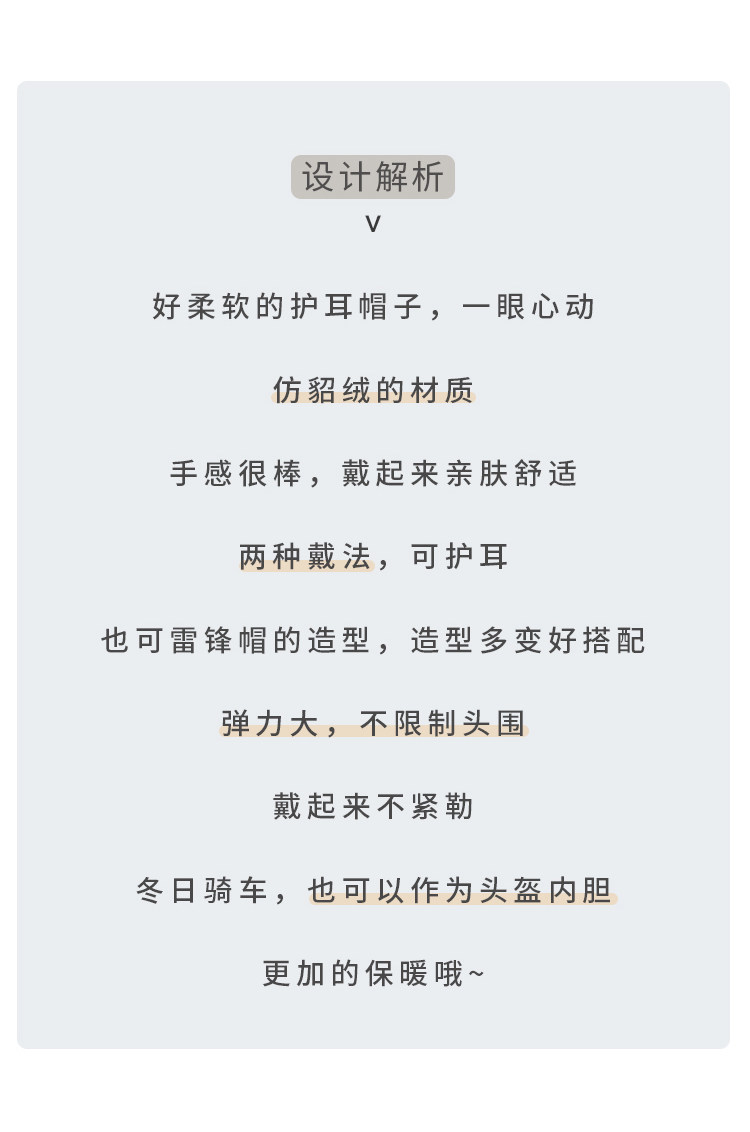 设计解析
v

好柔软的护耳帽子，一眼心动

仿貂绒的材质

手感很棒，戴起来亲肤舒适

两种戴法，可护耳

也可雷锋帽的造型，造型多变好搭配

弹力大，不限制头围

戴起来不紧勒

冬日骑车，也可以作为头盔内胆

更加的保暖哦~